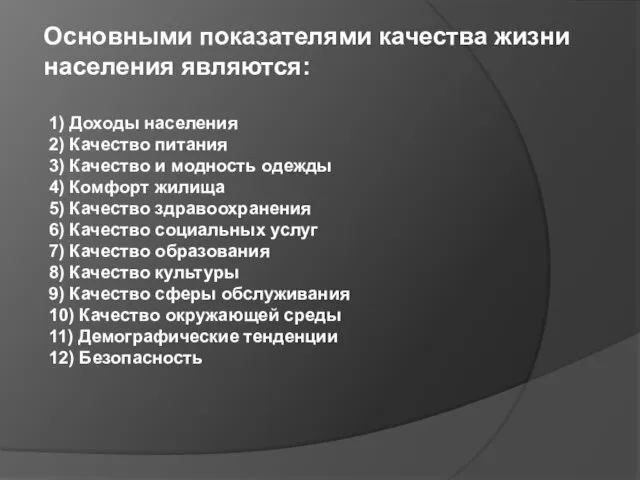 Основными показателями качества жизни населения являются:

1) Доходы населения
2) Качество питания
3) Качество и модность одежды
4) Комфорт жилища
5) Качество здравоохранения
6) Качество социальных услуг
7) Качество образования
8) Качество культуры
9) Качество сферы обслуживания
10) Качество окружающей среды
11) Демографические тенденции
12) Безопасность